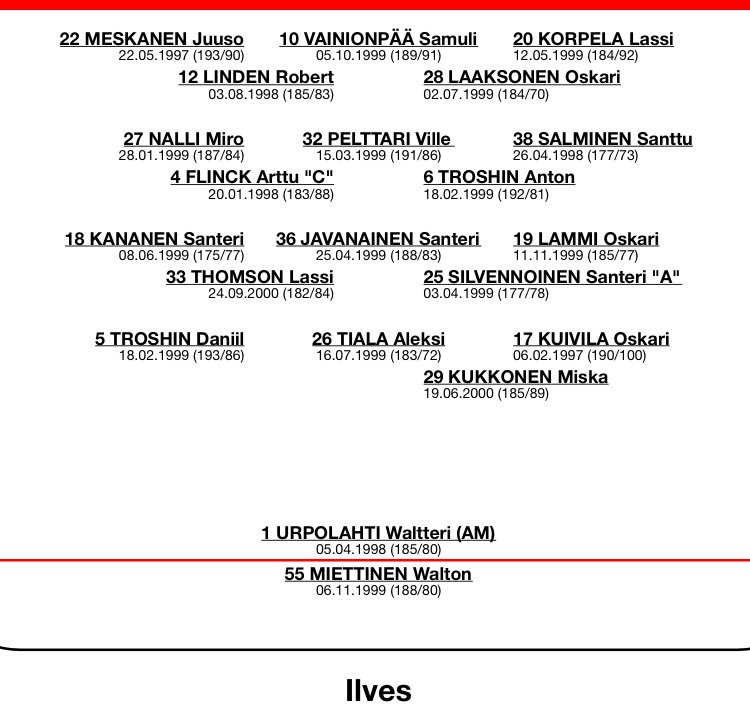 22 MESKANEN Juuso
22.05.1997 (193/90)

10 VAINIONPÄÄ Samuli
05.10.1999 (189/91)

20 KORPELA Lassi
12.05.1999 (184/92)

12 LINDEN Robert
03.08.1998 (185/83)

28 LAAKSONEN Oskari
02.07.1999 (184/70)

27 NALLI Miro
28.01.1999 (187/84)

32 PELTTARI Ville
15.03.1999 (191/86)

38 SALMINEN Santtu
26.04.1998 (177/73)

4 FLINCK Arttu "C"
20.01.1998 (183/88)

6 TROSHIN Anton
18.02.1999 (192/81)

18 KANANEN Santeri
08.06.1999 (175/77)

36 JAVANAINEN Santeri
25.04.1999 (188/83)

19 LAMMI Oskari
11.11.1999 (185/77)

33 THOMSON Lassi
24.09.2000 (182/84)

25 SILVENNOINEN Santeri "A"
03.04.1999 (177/78)

5 TROSHIN Daniil
18.02.1999 (193/86)

26 TIALA Aleksi
16.07.1999 (183/72)

17 KUIVILA Oskari
06.02.1997 (190/100)

29 KUKKONEN Miska
19.06.2000 (185/89)

1 URPOLAHTI Waltteri (AM)
05.04.1998 (185/80)

55 MIETTINEN Walton
06.11.1999 (188/80)

Ilves